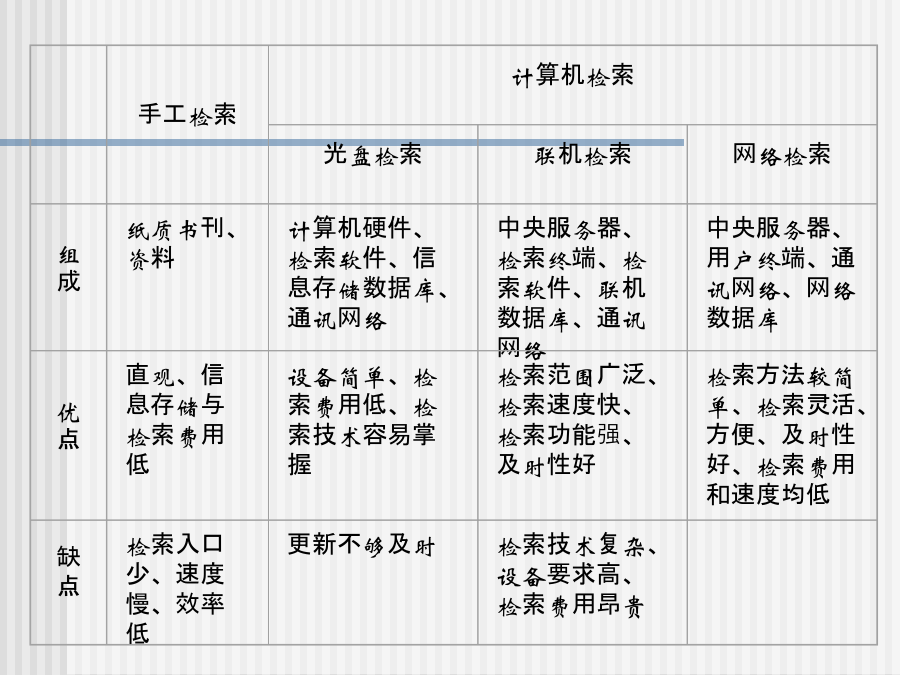 | | 手工检索 | 计算机检索 | | |
|---|---|---|---|---|
| | | 光盘检索 | 联机检索 | 网络检索 |
| 组成 | 纸质书刊、资料 | 计算机硬件、检索软件、信息存储数据库、通讯网络 | 中央服务器、检索终端、检索软件、联机数据库、通讯网络 | 中央服务器、用户终端、通讯网络、网络数据库 |
| 优点 | 直观、信息存储与检索费用低 | 设备简单、检索费用低、检索技术容易掌握 | 检索范围广泛、检索速度快、检索功能强、及时性好 | 检索方法较简单、检索灵活、方便、及时性好、检索费用和速度均低 |
| 缺点 | 检索入口少、速度慢、效率低 | 更新不够及时 | 检索技术复杂、设备要求高、检索费用昂贵 | |